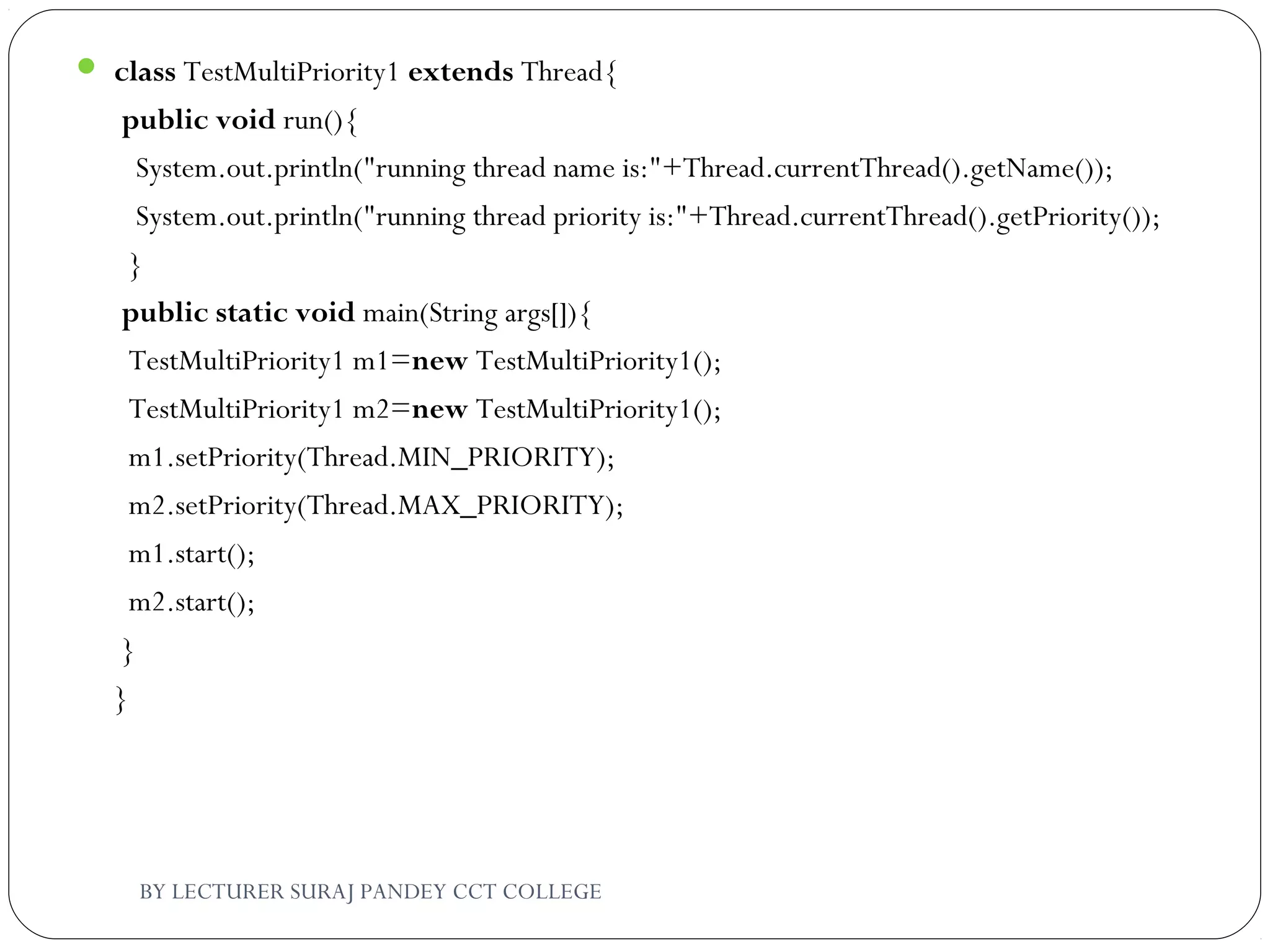 class TestMultiPriority1 extends Thread{
public void run(){
System.out.println("running thread name is:"+Thread.currentThread().getName());
System.out.println("running thread priority is:"+Thread.currentThread().getPriority());
}
public static void main(String args[]){
TestMultiPriority1 m1=new TestMultiPriority1();
TestMultiPriority1 m2=new TestMultiPriority1();
m1.setPriority(Thread.MIN_PRIORITY);
m2.setPriority(Thread.MAX_PRIORITY);
m1.start();
m2.start();
}
}

BY LECTURER SURAJ PANDEY CCT COLLEGE